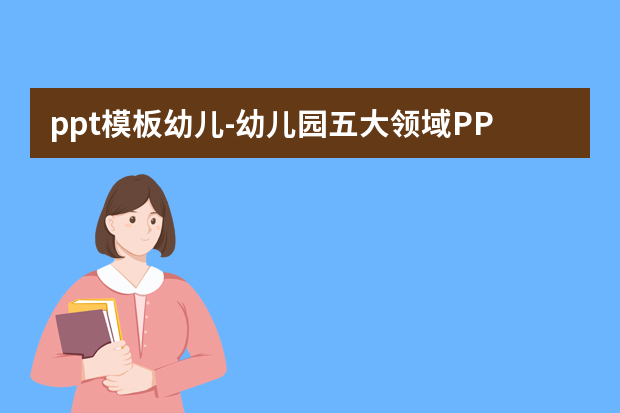 ppt模板幼儿-幼儿园五大领域PP